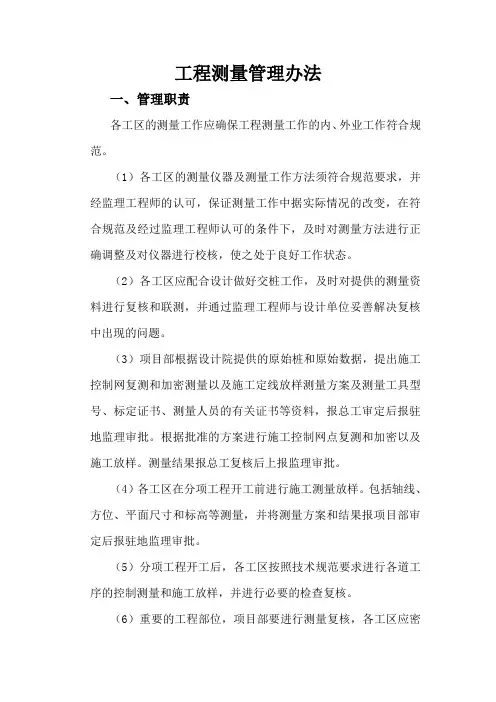 工程测量管理办法

一、管理职责

各工区的测量工作应确保工程测量工作的内、外业工作符合规范。

（1）各工区的测量仪器及测量工作方法须符合规范要求，并经监理工程师的认可，保证测量工作中据实际情况的改变，在符合规范及经过监理工程师认可的条件下，及时对测量方法进行正确调整及对仪器进行校核，使之处于良好工作状态。

（2）各工区应配合设计做好交桩工作，及时对提供的测量资料进行复核和联测，并通过监理工程师与设计单位妥善解决复核中出现的问题。

（3）项目部根据设计院提供的原始桩和原始数据，提出施工控制网复测和加密测量以及施工定线放样测量方案及测量工具型号、标定证书、测量人员的有关证书等资料，报总工审定后报驻地监理审批。根据批准的方案进行施工控制网点复测和加密以及施工放样。测量结果报总工复核后上报监理审批。

（4）各工区在分项工程开工前进行施工测量放样。包括轴线、方位、平面尺寸和标高等测量，并将测量方案和结果报项目部审定后报驻地监理审批。

（5）分项工程开工后，各工区按照技术规范要求进行各道工序的控制测量和施工放样，并进行必要的检查复核。

（6）重要的工程部位，项目部要进行测量复核，各工区应密